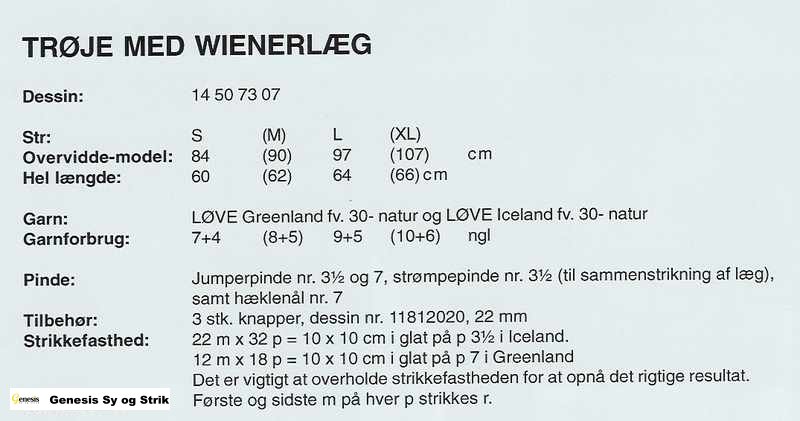 TRØJE MED WIENERLÆG

Dessin: 14 50 73 07

Str: S (M) L (XL)
Overvidde-model: 84 (90) 97 (107) cm
Hel længde: 60 (62) 64 (66) cm

Garn: LØVE Greenland fv. 30- natur og LØVE Iceland fv. 30- natur
Garnforbrug: 7+4 (8+5) 9+5 (10+6) ngl

Pinde: Jumperpinde nr. 3½ og 7, strømpepinde nr. 3½ (til sammenstrikning af læg), samt hæklenål nr. 7
Tilbehør: 3 stk. knapper, dessin nr. 11812020, 22 mm
Strikkefasthed: 22 m x 32 p = 10 x 10 cm i glat på p 3½ i Iceland.
12 m x 18 p = 10 x 10 cm i glat på p 7 i Greenland
Det er vigtigt at overholde strikkefastheden for at opnå det rigtige resultat.
Første og sidste m på hver p strikkes r.

Genesis Sy og Strik